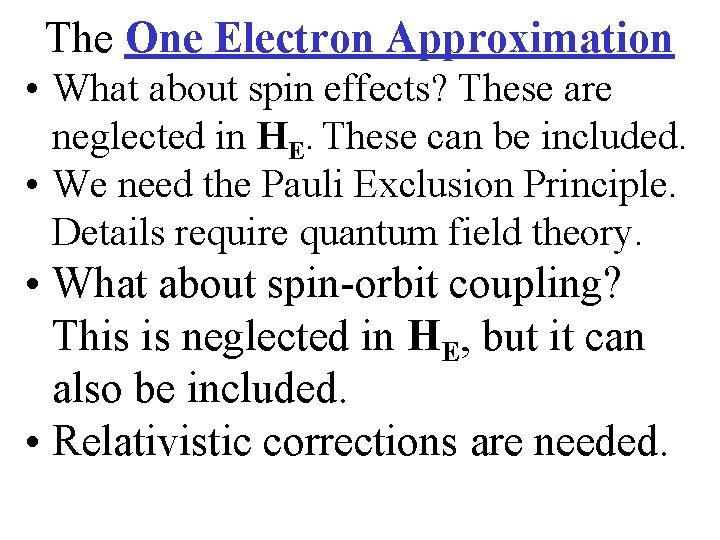 The One Electron Approximation

• What about spin effects? These are neglected in $H_E$. These can be included.
• We need the Pauli Exclusion Principle. Details require quantum field theory.
• What about spin-orbit coupling? This is neglected in $H_E$, but it can also be included.
• Relativistic corrections are needed.